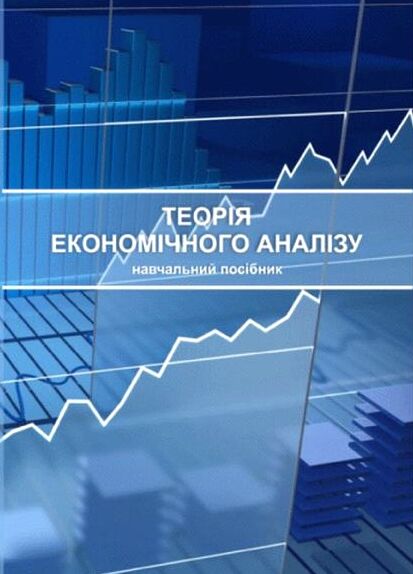 ТЕОРІЯ
ЕКОНОМІЧНОГО АНАЛІЗУ
навчальний посібник